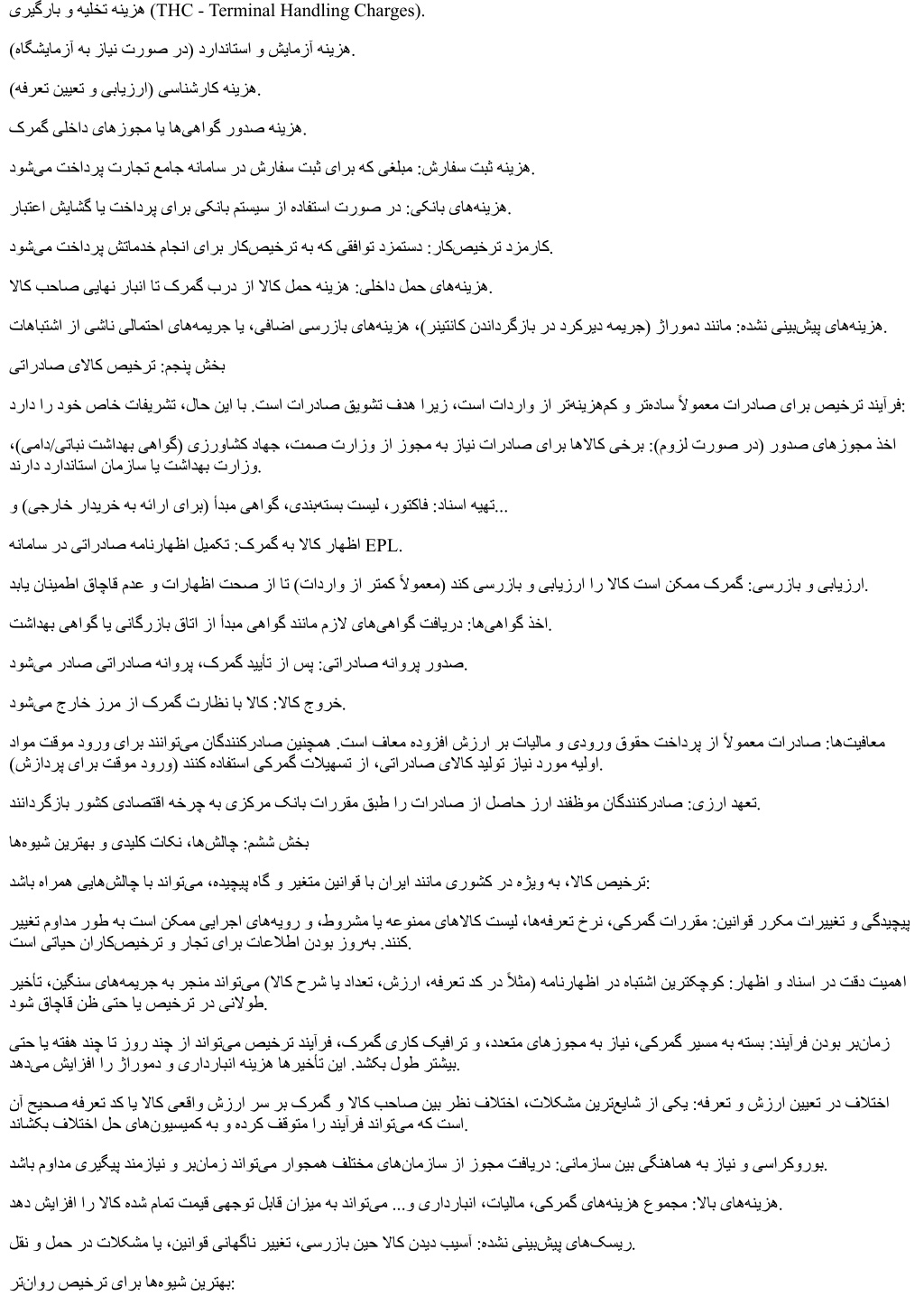 هزینه تخلیه و بارگیری (THC - Terminal Handling Charges).

هزینه آزمایش و استاندارد (در صورت نیاز به آزمایشگاه).

هزینه کارشناسی (ارزیابی و تعیین تعرفه).

هزینه صدور گواهی‌ها یا مجوزهای داخلی گمرک.

هزینه ثبت سفارش: مبلغی که برای ثبت سفارش در سامانه جامع تجارت پرداخت می‌شود.

هزینه‌های بانکی: در صورت استفاده از سیستم بانکی برای پرداخت یا گشایش اعتبار.

کارمزد ترخیص‌کار: دستمزد توافقی که به ترخیص‌کار برای انجام خدماتش پرداخت می‌شود.

هزینه‌های حمل داخلی: هزینه حمل کالا از درب گمرک تا انبار نهایی صاحب کالا.

هزینه‌های پیش‌بینی نشده: مانند دموراژ (جریمه دیرکرد در بازگرداندن کانتینر)، هزینه‌های بازرسی اضافی، یا جریمه‌های احتمالی ناشی از اشتباهات.

بخش پنجم: ترخیص کالای صادراتی

فرآیند ترخیص برای صادرات معمولاً ساده‌تر و کم‌هزینه‌تر از واردات است، زیرا هدف تشویق صادرات است. با این حال، تشریفات خاص خود را دارد:

اخذ مجوزهای صدور (در صورت لزوم): برخی کالاها برای صادرات نیاز به مجوز از وزارت صمت، جهاد کشاورزی (گواهی بهداشت نباتی/دامی)، وزارت بهداشت یا سازمان استاندارد دارند.

تهیه اسناد: فاکتور، لیست بسته‌بندی، گواهی مبدأ (برای ارائه به خریدار خارجی) و...

اظهار کالا به گمرک: تکمیل اظهارنامه صادراتی در سامانه EPL.

ارزیابی و بازرسی: گمرک ممکن است کالا را ارزیابی و بازرسی کند (معمولاً کمتر از واردات) تا از صحت اظهارات و عدم قاچاق اطمینان یابد.

اخذ گواهی‌ها: دریافت گواهی‌های لازم مانند گواهی مبدأ از اتاق بازرگانی یا گواهی بهداشت.

صدور پروانه صادراتی: پس از تأیید گمرک، پروانه صادراتی صادر می‌شود.

خروج کالا: کالا با نظارت گمرک از مرز خارج می‌شود.

معافیت‌ها: صادرات معمولاً از پرداخت حقوق ورودی و مالیات بر ارزش افزوده معاف است. همچنین صادرکنندگان می‌توانند برای ورود موقت مواد اولیه مورد نیاز تولید کالای صادراتی، از تسهیلات گمرکی استفاده کنند (ورود موقت برای پردازش).

تعهد ارزی: صادرکنندگان موظفند ارز حاصل از صادرات را طبق مقررات بانک مرکزی به چرخه اقتصادی کشور بازگردانند.

بخش ششم: چالش‌ها، نکات کلیدی و بهترین شیوه‌ها

ترخیص کالا، به ویژه در کشوری مانند ایران با قوانین متغیر و گاه پیچیده، می‌تواند با چالش‌هایی همراه باشد:

پیچیدگی و تغییرات مکرر قوانین: مقررات گمرکی، نرخ تعرفه‌ها، لیست کالاهای ممنوعه یا مشروط، و رویه‌های اجرایی ممکن است به طور مداوم تغییر کنند. به‌روز بودن اطلاعات برای تجار و ترخیص‌کاران حیاتی است.

اهمیت دقت در اسناد و اظهار: کوچکترین اشتباه در اظهارنامه (مثلاً در کد تعرفه، ارزش، تعداد یا شرح کالا) می‌تواند منجر به جریمه‌های سنگین، تأخیر طولانی در ترخیص یا حتی ظن قاچاق شود.

زمان‌بر بودن فرآیند: بسته به مسیر گمرکی، نیاز به مجوزهای متعدد، و ترافیک کاری گمرک، فرآیند ترخیص می‌تواند از چند روز تا چند هفته یا حتی بیشتر طول بکشد. این تأخیرها هزینه انبارداری و دموراژ را افزایش می‌دهد.

اختلاف در تعیین ارزش و تعرفه: یکی از شایع‌ترین مشکلات، اختلاف نظر بین صاحب کالا و گمرک بر سر ارزش واقعی کالا یا کد تعرفه صحیح آن است که می‌تواند فرآیند را متوقف کرده و به کمیسیون‌های حل اختلاف بکشاند.

بوروکراسی و نیاز به هماهنگی بین سازمانی: دریافت مجوز از سازمان‌های مختلف همجوار می‌تواند زمان‌بر و نیازمند پیگیری مداوم باشد.

هزینه‌های بالا: مجموع هزینه‌های گمرکی، مالیات، انبارداری و... می‌تواند به میزان قابل توجهی قیمت تمام شده کالا را افزایش دهد.

ریسک‌های پیش‌بینی نشده: آسیب دیدن کالا حین بازرسی، تغییر ناگهانی قوانین، یا مشکلات در حمل و نقل.

بهترین شیوه‌ها برای ترخیص روان‌تر: